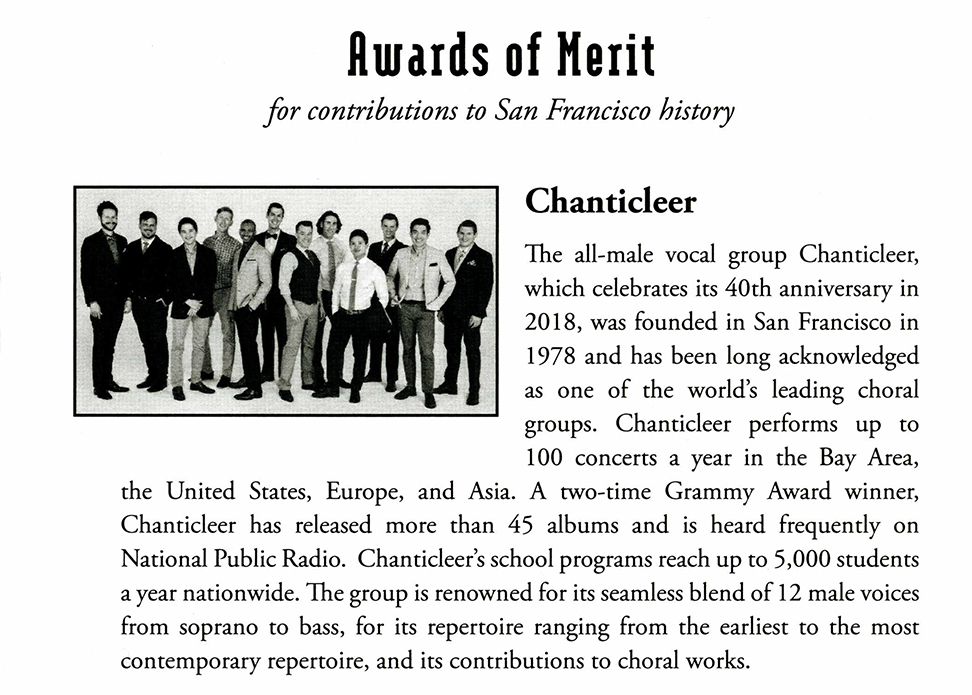 Awards of Merit

for contributions to San Francisco history

Chanticleer

The all-male vocal group Chanticleer, which celebrates its 40th anniversary in 2018, was founded in San Francisco in 1978 and has been long acknowledged as one of the world's leading choral groups. Chanticleer performs up to 100 concerts a year in the Bay Area, the United States, Europe, and Asia. A two-time Grammy Award winner, Chanticleer has released more than 45 albums and is heard frequently on National Public Radio. Chanticleer's school programs reach up to 5,000 students a year nationwide. The group is renowned for its seamless blend of 12 male voices from soprano to bass, for its repertoire ranging from the earliest to the most contemporary repertoire, and its contributions to choral works.